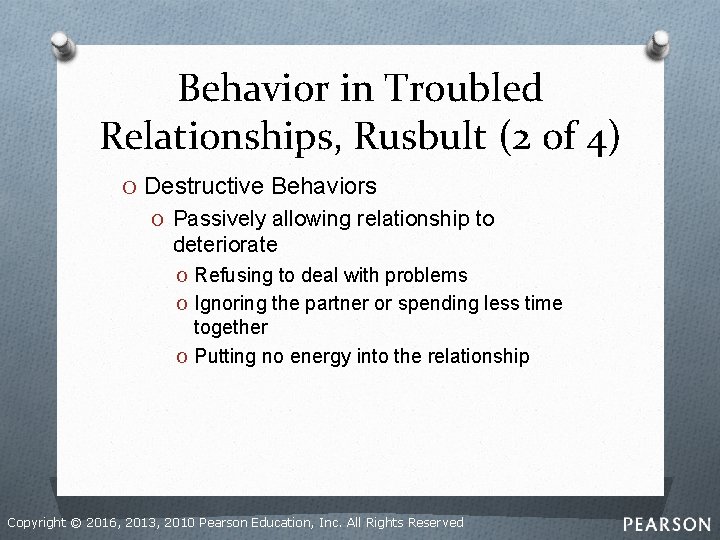 Behavior in Troubled Relationships, Rusbult (2 of 4)

O Destructive Behaviors

O Passively allowing relationship to deteriorate

O Refusing to deal with problems

O Ignoring the partner or spending less time together

O Putting no energy into the relationship

Copyright © 2016, 2013, 2010 Pearson Education, Inc. All Rights Reserved

PEARSON